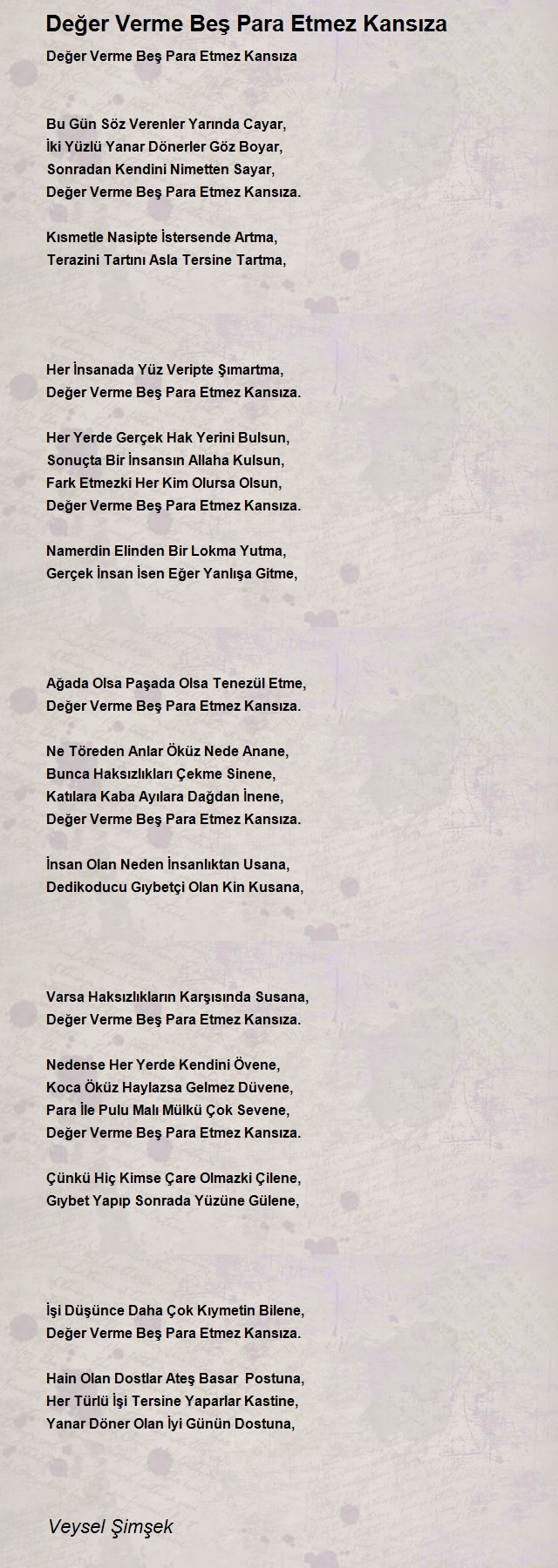 Değer Verme Beş Para Etmez Kansıza

Değer Verme Beş Para Etmez Kansıza

Bu Gün Söz Verenler Yarında Cayar,
İki Yüzlü Yanar Dönerler Göz Boyar,
Sonradan Kendini Nimetten Sayar,
Değer Verme Beş Para Etmez Kansıza.

Kısmetle Nasipte İstersende Artma,
Terazini Tartını Asla Tersine Tartma,

Her İnsanada Yüz Veripte Şımartma,
Değer Verme Beş Para Etmez Kansıza.

Her Yerde Gerçek Hak Yerini Bulsun,
Sonuçta Bir İnsansın Allaha Kulsun,
Fark Etmezki Her Kim Olursa Olsun,
Değer Verme Beş Para Etmez Kansıza.

Namerdin Elinden Bir Lokma Yutma,
Gerçek İnsan İsen Eğer Yanlışa Gitme,

Ağada Olsa Paşada Olsa Tenezül Etme,
Değer Verme Beş Para Etmez Kansıza.

Ne Töreden Anlar Öküz Nede Anane,
Bunca Haksızlıkları Çekme Sinene,
Katılara Kaba Ayılara Dağdan İnene,
Değer Verme Beş Para Etmez Kansıza.

İnsan Olan Neden İnsanlıktan Usana,
Dedikoducu Gıybetçi Olan Kin Kusana,

Varsa Haksızlıkların Karşısında Susana,
Değer Verme Beş Para Etmez Kansıza.

Nedense Her Yerde Kendini Övene,
Koca Öküz Haylazsa Gelmez Düvene,
Para İle Pulu Malı Mülkü Çok Sevene,
Değer Verme Beş Para Etmez Kansıza.

Çünkü Hiç Kimse Çare Olmazki Çilene,
Gıybet Yapıp Sonrada Yüzüne Gülene,

İşi Düşünce Daha Çok Kıymetin Bilene,
Değer Verme Beş Para Etmez Kansıza.

Hain Olan Dostlar Ateş Basar Postuna,
Her Türlü İşi Tersine Yaparlar Kastine,
Yanar Döner Olan İyi Günün Dostuna,

Veysel Şimşek